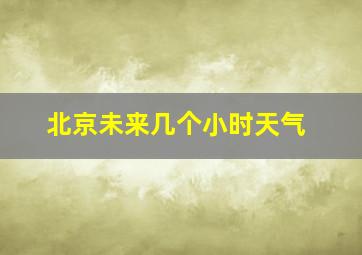 北京未来几个小时天气